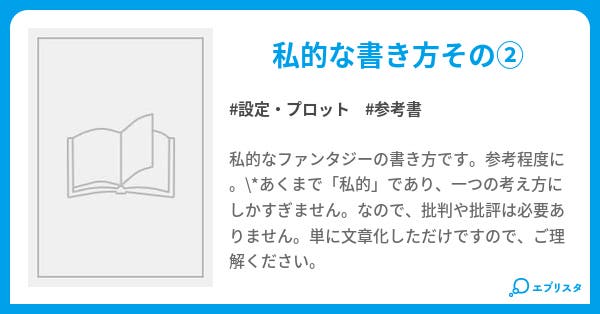 私的な書き方その②

#設定・プロット　#参考書

私的なファンタジーの書き方です。参考程度に。\*あくまで「私的」であり、一つの考え方にしかすぎません。なので、批判や批評は必要ありません。単に文章化しただけですので、ご理解ください。

エブリスタ